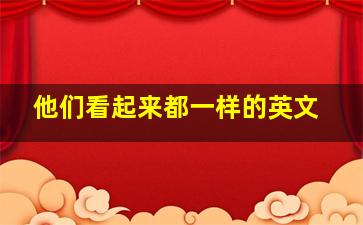 他们看起来都一样的英文